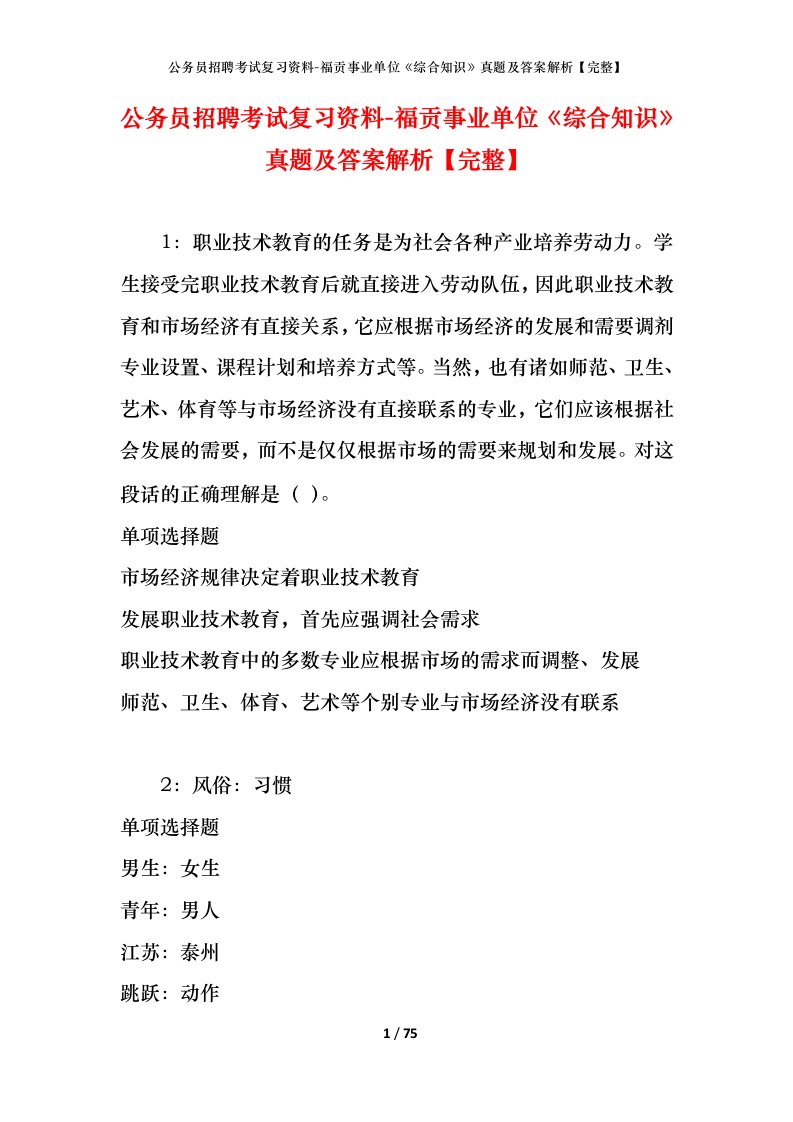 公务员招聘考试复习资料-福贡事业单位《综合知识》真题及答案解析【完整】

公务员招聘考试复习资料-福贡事业单位《综合知识》真题及答案解析【完整】

1：职业技术教育的任务是为社会各种产业培养劳动力。学生接受完职业技术教育后就直接进入劳动队伍，因此职业技术教育和市场经济有直接关系，它应根据市场经济的发展和需要调剂专业设置、课程计划和培养方式等。当然，也有诸如师范、卫生、艺术、体育等与市场经济没有直接联系的专业，它们应该根据社会发展的需要，而不是仅仅根据市场的需要来规划和发展。对这段话的正确理解是（ ）。

单项选择题

市场经济规律决定着职业技术教育

发展职业技术教育，首先应强调社会需求

职业技术教育中的多数专业应根据市场的需求而调整、发展

师范、卫生、体育、艺术等个别专业与市场经济没有联系

2：风俗：习惯

单项选择题

男生：女生

青年：男人

江苏：泰州

跳跃：动作

1 / 75